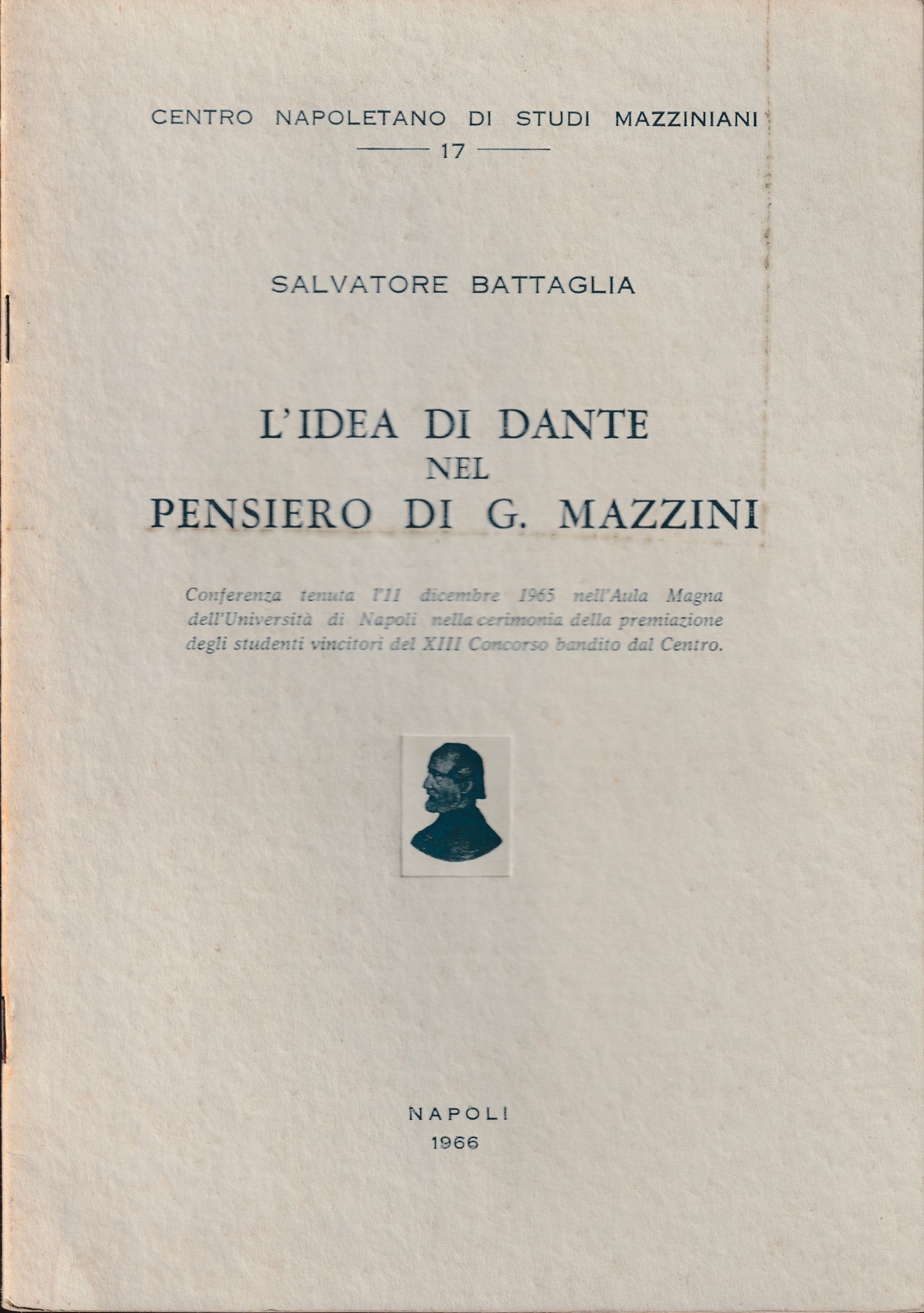 CENTRO NAPOLETANO DI STUDI MAZZINIANI
17

SALVATORE BATTAGLIA

L'IDEA DI DANTE
NEL
PENSIERO DI G. MAZZINI

Conferenza tenuta l'11 dicembre 1965 nell'Aula Magna dell'Università di Napoli nella cerimonia della premiazione degli studenti vincitori del XIII Concorso bandito dal Centro.

NAPOLI
1966